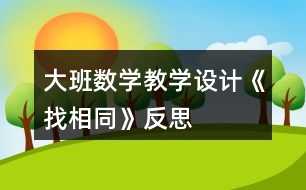 大班数学教学设计《找相同》反思